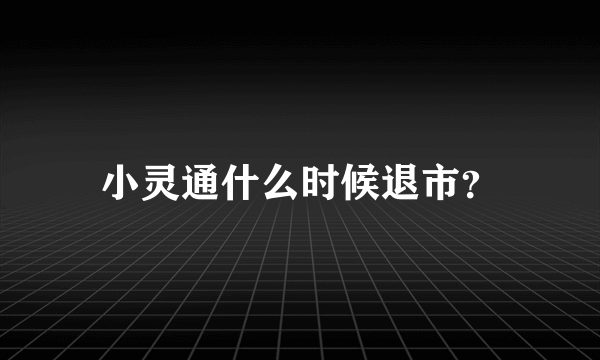 小灵通什么时候退市?